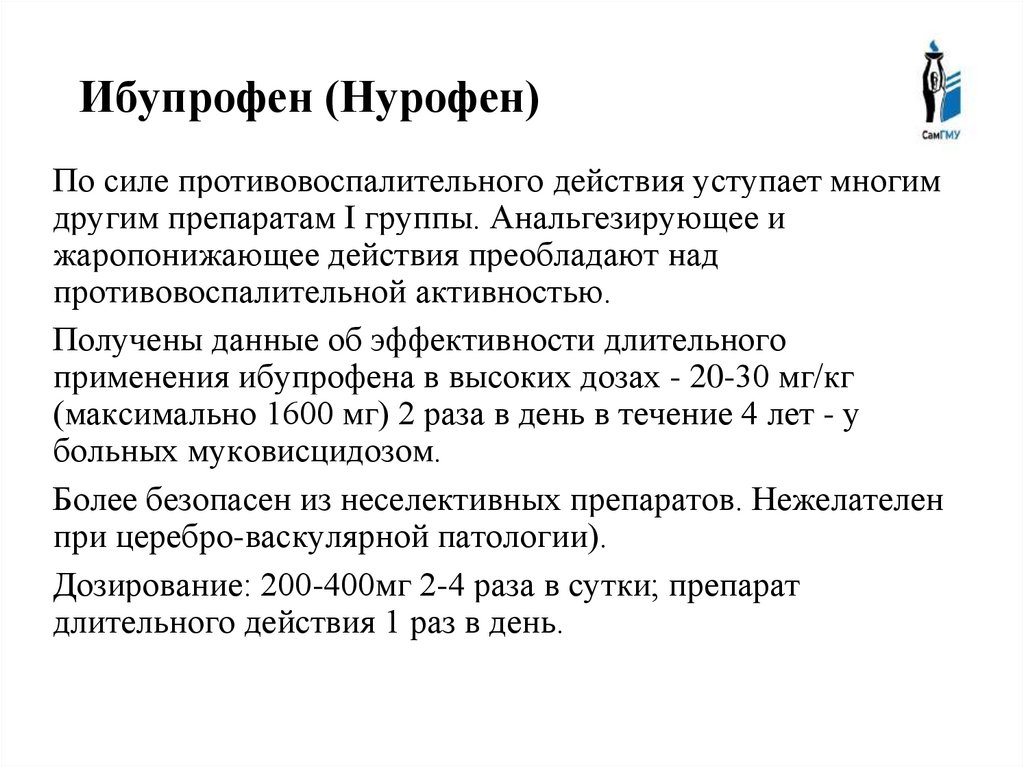 Ибупрофен (Нурофен)

СамГМУ

По силе противовоспалительного действия уступает многим другим препаратам I группы. Анальгезирующее и жаропонижающее действия преобладают над противовоспалительной активностью.

Получены данные об эффективности длительного применения ибупрофена в высоких дозах - 20-30 мг/кг (максимально 1600 мг) 2 раза в день в течение 4 лет - у больных муковисцидозом.

Более безопасен из неселективных препаратов. Нежелателен при церебро-васкулярной патологии).

Дозирование: 200-400мг 2-4 раза в сутки; препарат длительного действия 1 раз в день.